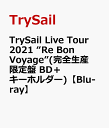 TrySail

TrySail Live Tour 2021 “Re Bon Voyage”(完全生産限定盤 BD+キーホルダー)【Blu-ray】